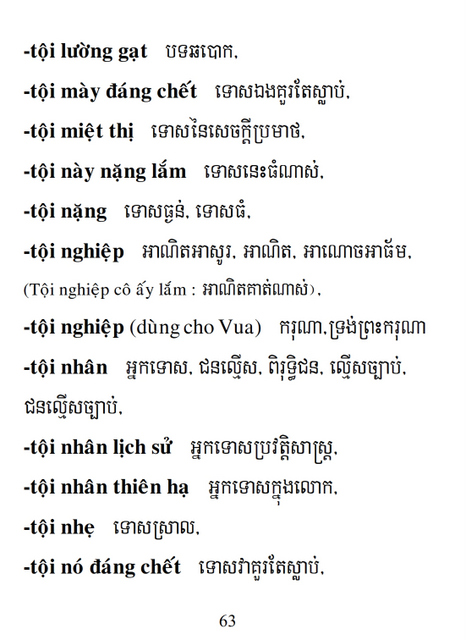 -tội lường gạt បទឆបោក,

-tội mày đáng chết ទោសឯងគួរតែស្លាប់,

-tội miệt thị ទោសនៃសេចក្ដីប្រមាថ,

-tội này nặng lắm ទោសនេះធំណាស់,

-tội nặng ទោសធ្ងន់, ទោសធំ,

-tội nghiệp អាណិតអាសូរ, អាណិត, អាណោចអាធ័ម,

(Tội nghiệp cô ấy lắm : អាណិតគាត់ណាស់),

-tội nghiệp (dùng cho Vua) ករុណា,ទ្រង់ព្រះករុណា

-tội nhân អ្នកទោស, ជនល្មើស, ពិរុទ្ធិជន, ល្មើសច្បាប់, ជនល្មើសច្បាប់,

-tội nhân lịch sử អ្នកទោសប្រវត្តិសាស្ត្រ,

-tội nhân thiên hạ អ្នកទោសក្នុងលោក,

-tội nhẹ ទោសស្រាល,

-tội nó đáng chết ទោសវាគួរតែស្លាប់,

63